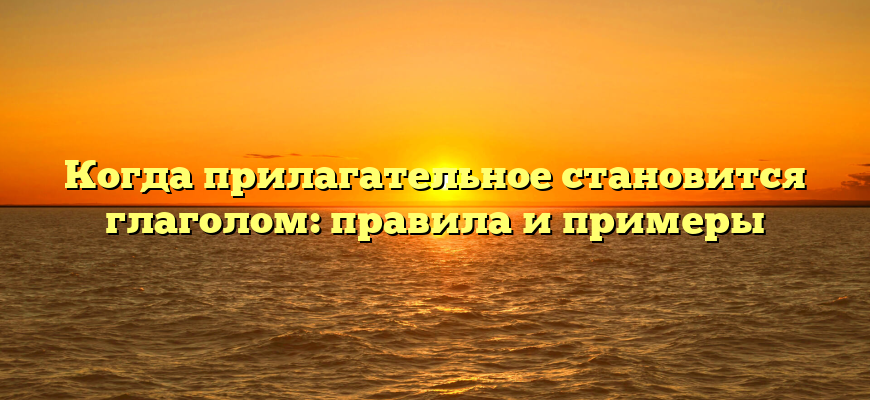 Когда прилагательное становится глаголом: правила и примеры